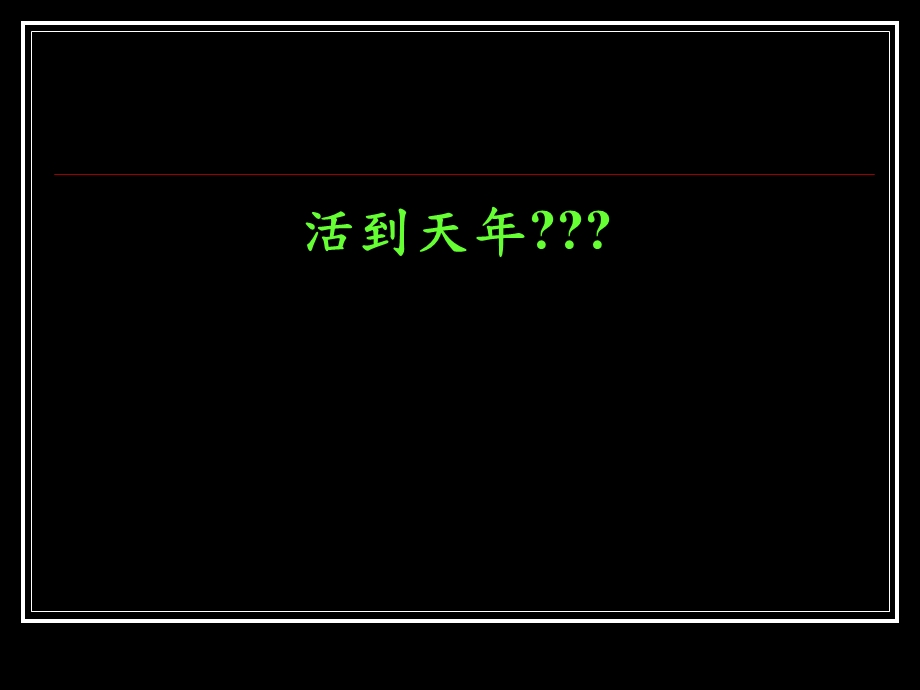 活到天年???